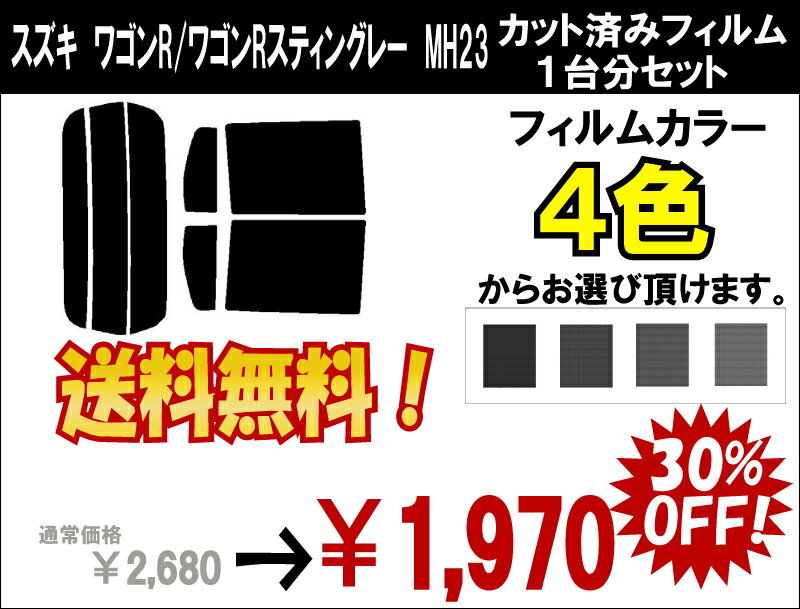 スズキ ワゴンR/ワゴンRスティングレー MH23 カット済みフィルム 1台分セット

フィルムカラー
4色
からお選び頂けます。

送料無料！

30% OFF!

通常価格
￥2,680 → ￥1,970